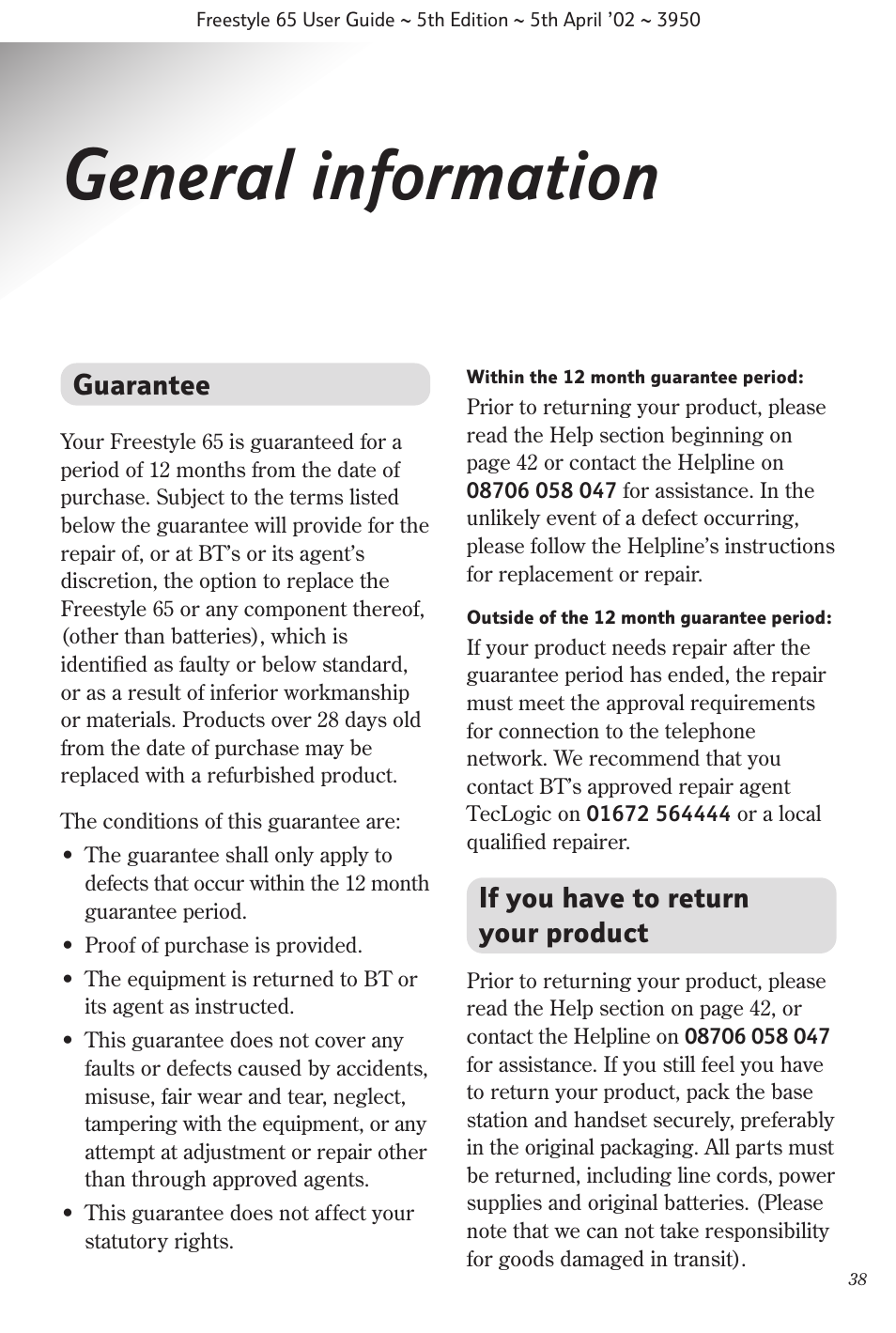 Freestyle 65 User Guide ~ 5th Edition ~ 5th April '02 ~ 3950

General information

Guarantee

Your Freestyle 65 is guaranteed for a period of 12 months from the date of purchase. Subject to the terms listed below the guarantee will provide for the repair of, or at BT's or its agent's discretion, the option to replace the Freestyle 65 or any component thereof, (other than batteries), which is identified as faulty or below standard, or as a result of inferior workmanship or materials. Products over 28 days old from the date of purchase may be replaced with a refurbished product.

The conditions of this guarantee are:

• The guarantee shall only apply to defects that occur within the 12 month guarantee period.
• Proof of purchase is provided.
• The equipment is returned to BT or its agent as instructed.
• This guarantee does not cover any faults or defects caused by accidents, misuse, fair wear and tear, neglect, tampering with the equipment, or any attempt at adjustment or repair other than through approved agents.
• This guarantee does not affect your statutory rights.

Within the 12 month guarantee period:

Prior to returning your product, please read the Help section beginning on page 42 or contact the Helpline on 08706 058 047 for assistance. In the unlikely event of a defect occurring, please follow the Helpline's instructions for replacement or repair.

Outside of the 12 month guarantee period:

If your product needs repair after the guarantee period has ended, the repair must meet the approval requirements for connection to the telephone network. We recommend that you contact BT's approved repair agent TecLogic on 01672 564444 or a local qualified repairer.

If you have to return your product

Prior to returning your product, please read the Help section on page 42, or contact the Helpline on 08706 058 047 for assistance. If you still feel you have to return your product, pack the base station and handset securely, preferably in the original packaging. All parts must be returned, including line cords, power supplies and original batteries. (Please note that we can not take responsibility for goods damaged in transit).

38